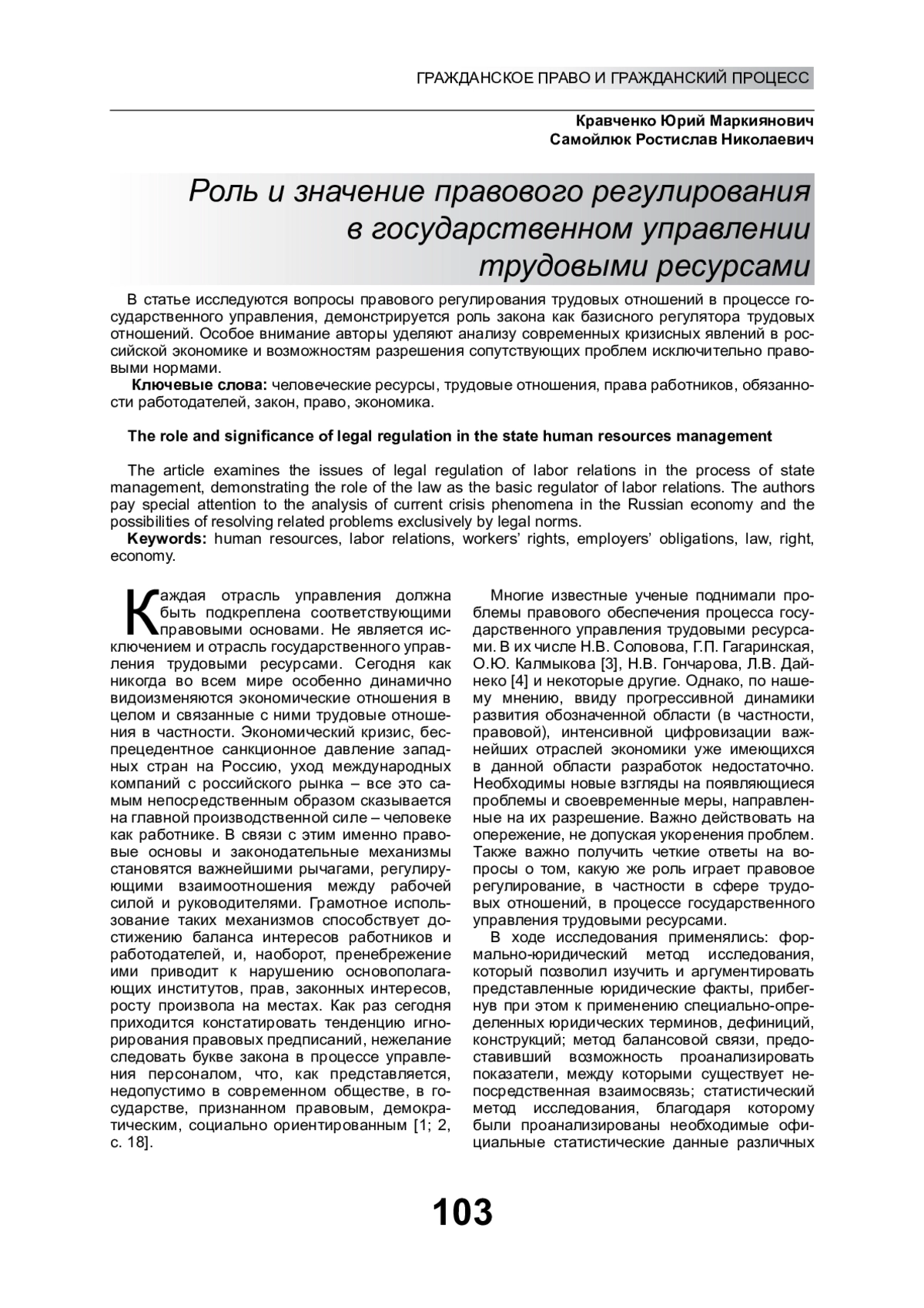 ГРАЖДАНСКОЕ ПРАВО И ГРАЖДАНСКИЙ ПРОЦЕСС

Кравченко Юрий Маркиянович
Самойлюк Ростислав Николаевич

Роль и значение правового регулирования в государственном управлении трудовыми ресурсами

В статье исследуются вопросы правового регулирования трудовых отношений в процессе государственного управления, демонстрируется роль закона как базисного регулятора трудовых отношений. Особое внимание авторы уделяют анализу современных кризисных явлений в российской экономике и возможностям разрешения сопутствующих проблем исключительно правовыми нормами.

Ключевые слова: человеческие ресурсы, трудовые отношения, права работников, обязанности работодателей, закон, право, экономика.

The role and significance of legal regulation in the state human resources management

The article examines the issues of legal regulation of labor relations in the process of state management, demonstrating the role of the law as the basic regulator of labor relations. The authors pay special attention to the analysis of current crisis phenomena in the Russian economy and the possibilities of resolving related problems exclusively by legal norms.

Keywords: human resources, labor relations, workers' rights, employers' obligations, law, right, economy.

Каждая отрасль управления должна быть подкреплена соответствующими правовыми основами. Не является исключением и отрасль государственного управления трудовыми ресурсами. Сегодня как никогда во всем мире особенно динамично видоизменяются экономические отношения в целом и связанные с ними трудовые отношения в частности. Экономический кризис, беспрецедентное санкционное давление западных стран на Россию, уход международных компаний с российского рынка – все это самым непосредственным образом сказывается на главной производственной силе – человеке как работнике. В связи с этим именно правовые основы и законодательные механизмы становятся важнейшими рычагами, регулирующими взаимоотношения между рабочей силой и руководителями. Грамотное использование таких механизмов способствует достижению баланса интересов работников и работодателей, и, наоборот, пренебрежение ими приводит к нарушению основополагающих институтов, прав, законных интересов, росту произвола на местах. Как раз сегодня приходится констатировать тенденцию игнорирования правовых предписаний, нежелание следовать букве закона в процессе управления персоналом, что, как представляется, недопустимо в современном обществе, в государстве, признанном правовым, демократическим, социально ориентированным [1; 2, с. 18].

Многие известные ученые поднимали проблемы правового обеспечения процесса государственного управления трудовыми ресурсами. В их числе Н.В. Соловова, Г.П. Гагаринская, О.Ю. Калмыкова [3], Н.В. Гончарова, Л.В. Дайнеко [4] и некоторые другие. Однако, по нашему мнению, ввиду прогрессивной динамики развития обозначенной области (в частности, правовой), интенсивной цифровизации важнейших отраслей экономики уже имеющихся в данной области разработок недостаточно. Необходимы новые взгляды на появляющиеся проблемы и своевременные меры, направленные на их разрешение. Важно действовать на опережение, не допуская укоренения проблем. Также важно получить четкие ответы на вопросы о том, какую же роль играет правовое регулирование, в частности в сфере трудовых отношений, в процессе государственного управления трудовыми ресурсами.

В ходе исследования применялись: формально-юридический метод исследования, который позволил изучить и аргументировать представленные юридические факты, прибегнув при этом к применению специально-определенных юридических терминов, дефиниций, конструкций; метод балансовой связи, предоставивший возможность проанализировать показатели, между которыми существует непосредственная взаимосвязь; статистический метод исследования, благодаря которому были проанализированы необходимые официальные статистические данные различных

103